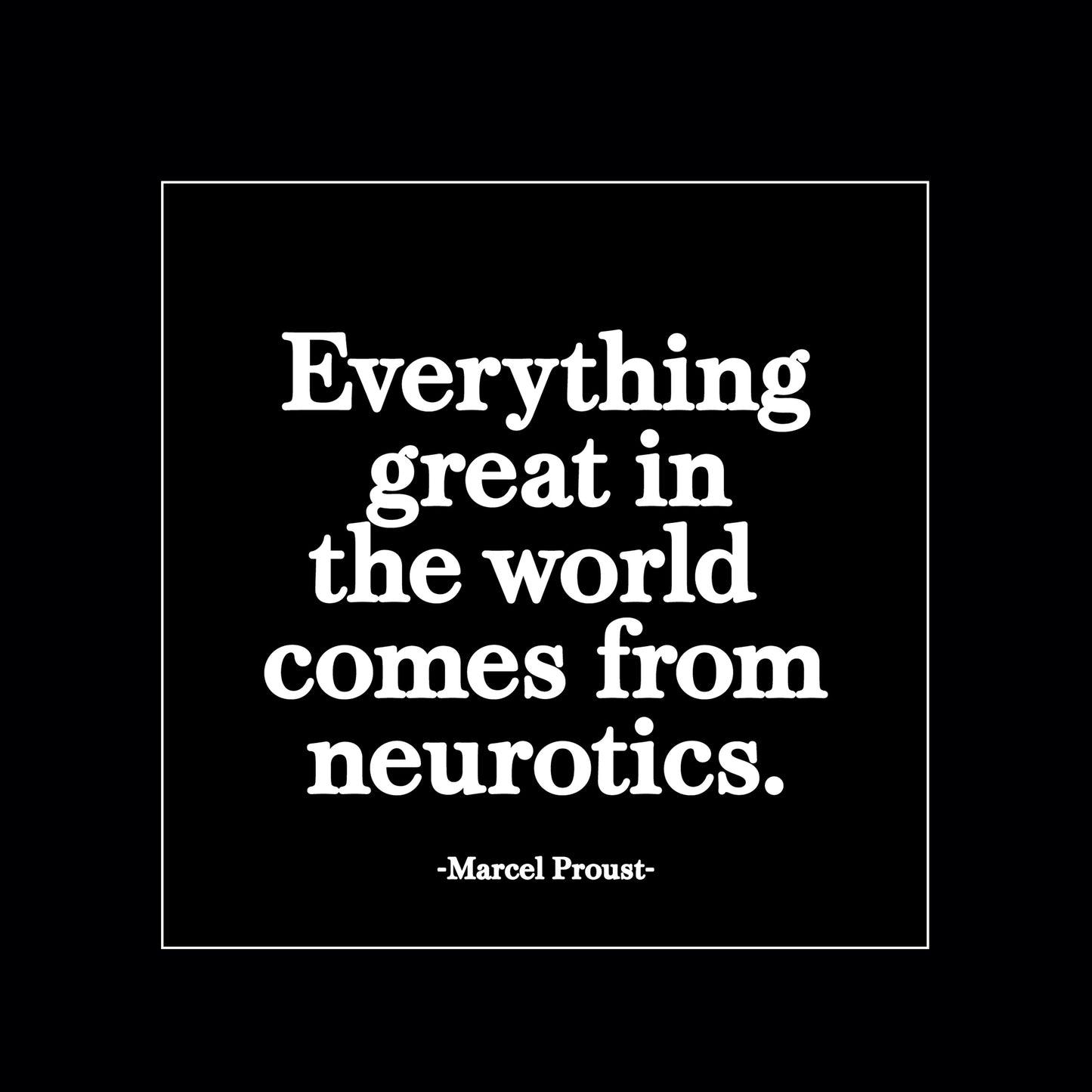 Everything great in the world comes from neurotics.

-Marcel Proust-